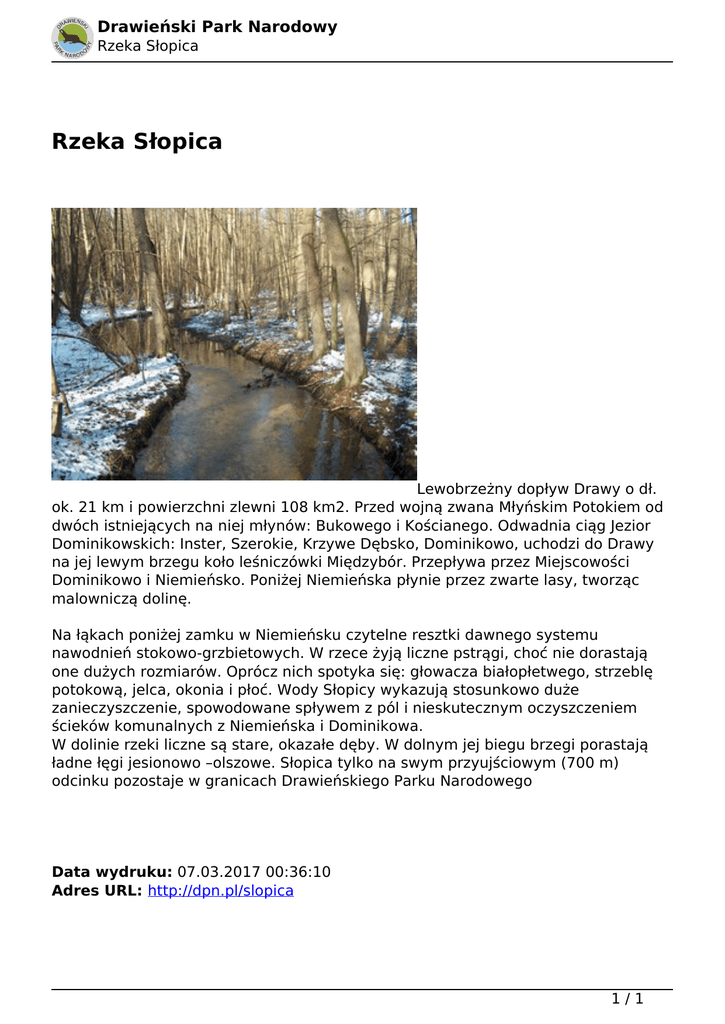 Drawieński Park Narodowy
Rzeka Słopica

Rzeka Słopica

Lewobrzeżny dopływ Drawy o dł. ok. 21 km i powierzchni zlewni 108 km2. Przed wojną zwana Młyńskim Potokiem od dwóch istniejących na niej młynów: Bukowego i Kościanego. Odwadnia ciąg Jezior Dominikowskich: Inster, Szerokie, Krzywe Dębsko, Dominikowo, uchodzi do Drawy na jej lewym brzegu koło leśniczówki Międzybór. Przepływa przez Miejscowości Dominikowo i Niemieńsko. Poniżej Niemieńska płynie przez zwarte lasy, tworząc malowniczą dolinę.

Na łąkach poniżej zamku w Niemieńsku czytelne resztki dawnego systemu nawodnień stokowo-grzbietowych. W rzece żyją liczne pstrągi, choć nie dorastają one dużych rozmiarów. Oprócz nich spotyka się: głowacza białopłetwego, strzeblę potokową, jelca, okonia i płoć. Wody Słopicy wykazują stosunkowo duże zanieczyszczenie, spowodowane spływem z pól i nieskutecznym oczyszczeniem ścieków komunalnych z Niemieńska i Dominikowa.
W dolinie rzeki liczne są stare, okazałe dęby. W dolnym jej biegu brzegi porastają ładne łęgi jesionowo –olszowe. Słopica tylko na swym przyujściowym (700 m) odcinku pozostaje w granicach Drawieńskiego Parku Narodowego

Data wydruku: 07.03.2017 00:36:10
Adres URL: http://dpn.pl/slopica

1 / 1